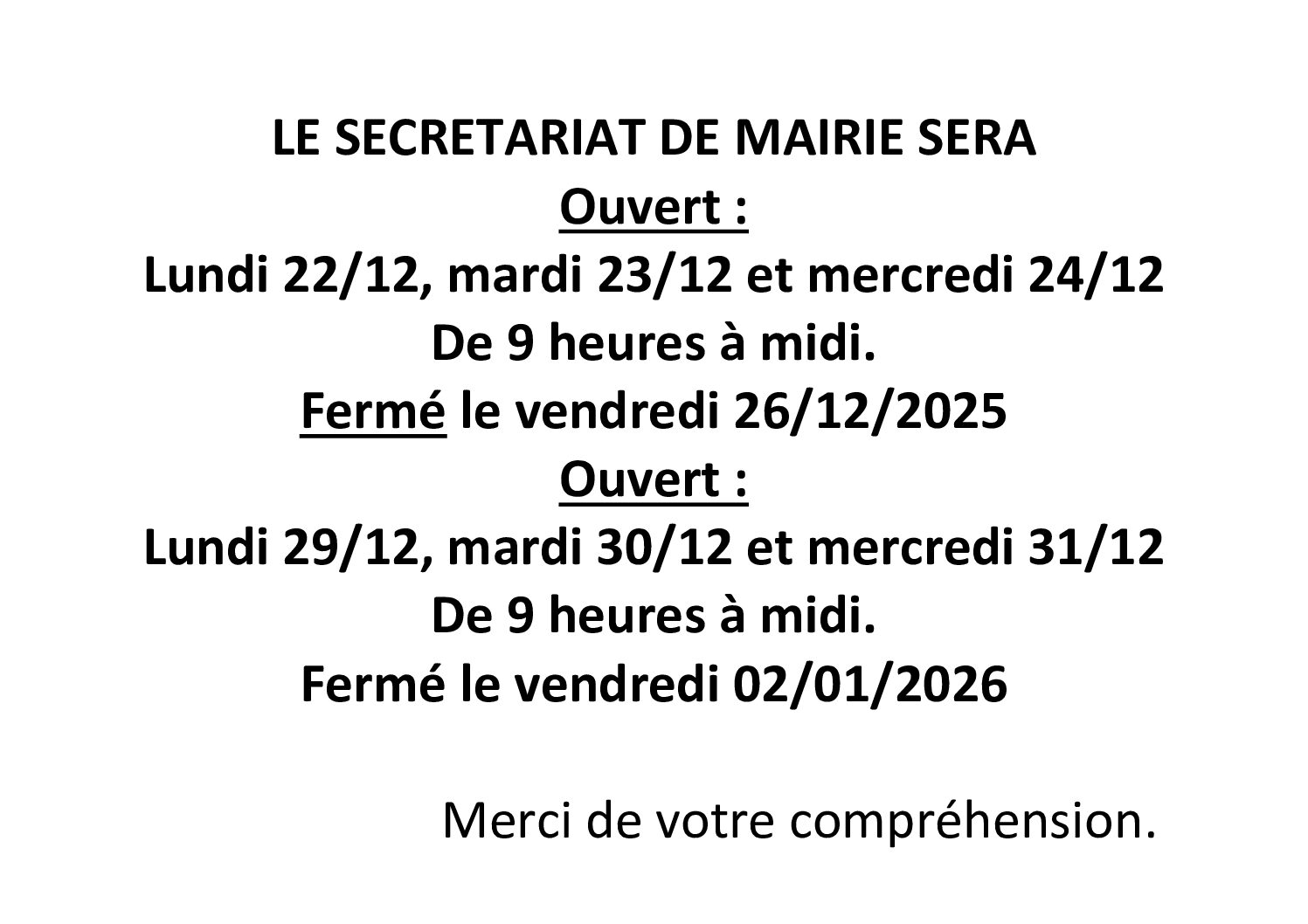 LE SECRETARIAT DE MAIRIE SERA
Ouvert :
Lundi 22/12, mardi 23/12 et mercredi 24/12
De 9 heures à midi.
Fermé le vendredi 26/12/2025
Ouvert :
Lundi 29/12, mardi 30/12 et mercredi 31/12
De 9 heures à midi.
Fermé le vendredi 02/01/2026

Merci de votre compréhension.